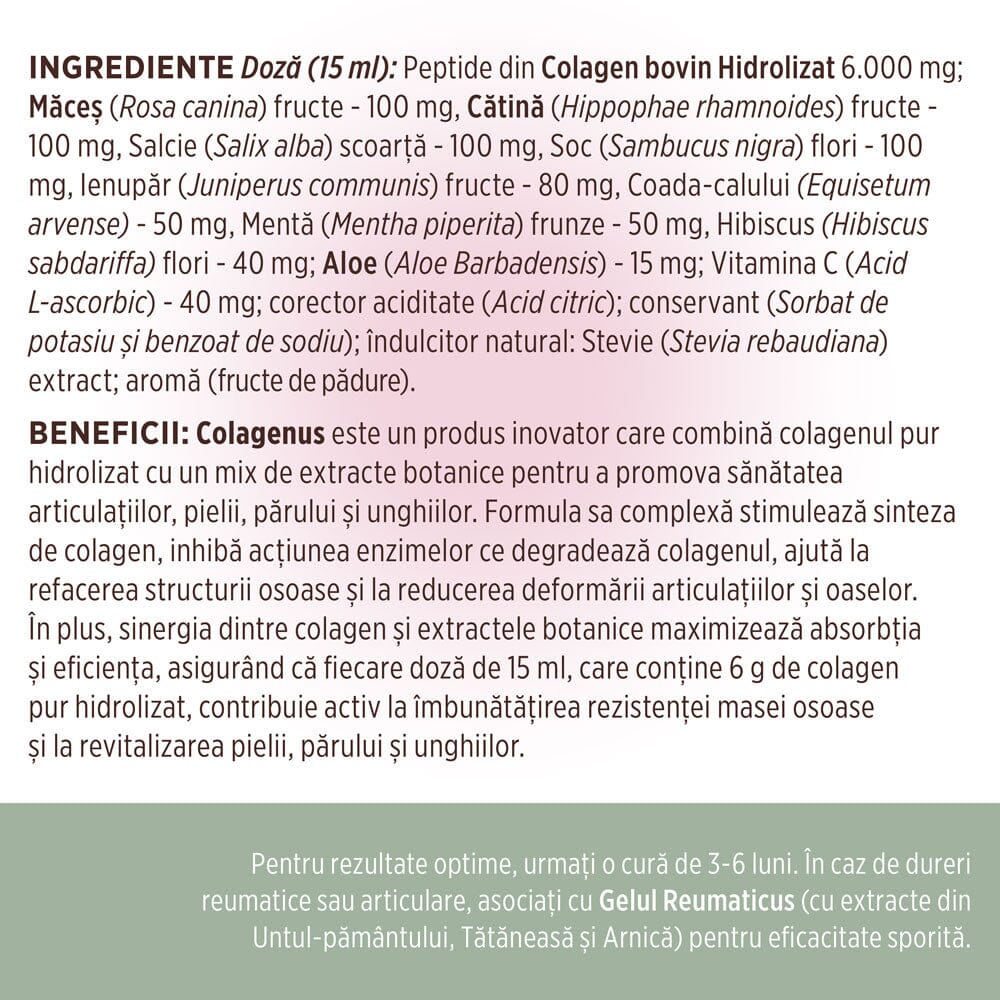 INGREDIENTE Doză (15 ml): Peptide din Colagen bovin Hidrolizat 6.000 mg; Măceș (Rosa canina) fructe - 100 mg, Cătină (Hippophae rhamnoides) fructe - 100 mg, Salcie (Salix alba) scoarță - 100 mg, Soc (Sambucus nigra) flori - 100 mg, Ienupăr (Juniperus communis) fructe - 80 mg, Coada-calului (Equisetum arvense) - 50 mg, Mentă (Mentha piperita) frunze - 50 mg, Hibiscus (Hibiscus sabdariffa) flori - 40 mg; Aloe (Aloe Barbadensis) - 15 mg; Vitamina C (Acid L-ascorbic) - 40 mg; corector aciditate (Acid citric); conservant (Sorbat de potasiu și benzoat de sodiu); îndulcitor natural: Stevie (Stevia rebaudiana) extract; aromă (fructe de pădure).

BENEFICII: Colagenus este un produs inovator care combină colagenul pur hidrolizat cu un mix de extracte botanice pentru a promova sănătatea articulațiilor, pielii, părului și unghiilor. Formula sa complexă stimulează sinteza de colagen, inhibă acțiunea enzimelor ce degradează colagenul, ajută la refacerea structurii osoase și la reducerea deformării articulațiilor și oaselor. În plus, sinergia dintre colagen și extractele botanice maximizează absorbția și eficiența, asigurând că fiecare doză de 15 ml, care conține 6 g de colagen pur hidrolizat, contribuie activ la îmbunătățirea rezistenței masei osoase și la revitalizarea pielii, părului și unghiilor.

Pentru rezultate optime, urmați o cură de 3-6 luni. În caz de dureri reumatice sau articulare, asociați cu Gelul Reumaticus (cu extracte din Untul-pământului, Tătăneasă și Arnică) pentru eficacitate sporită.